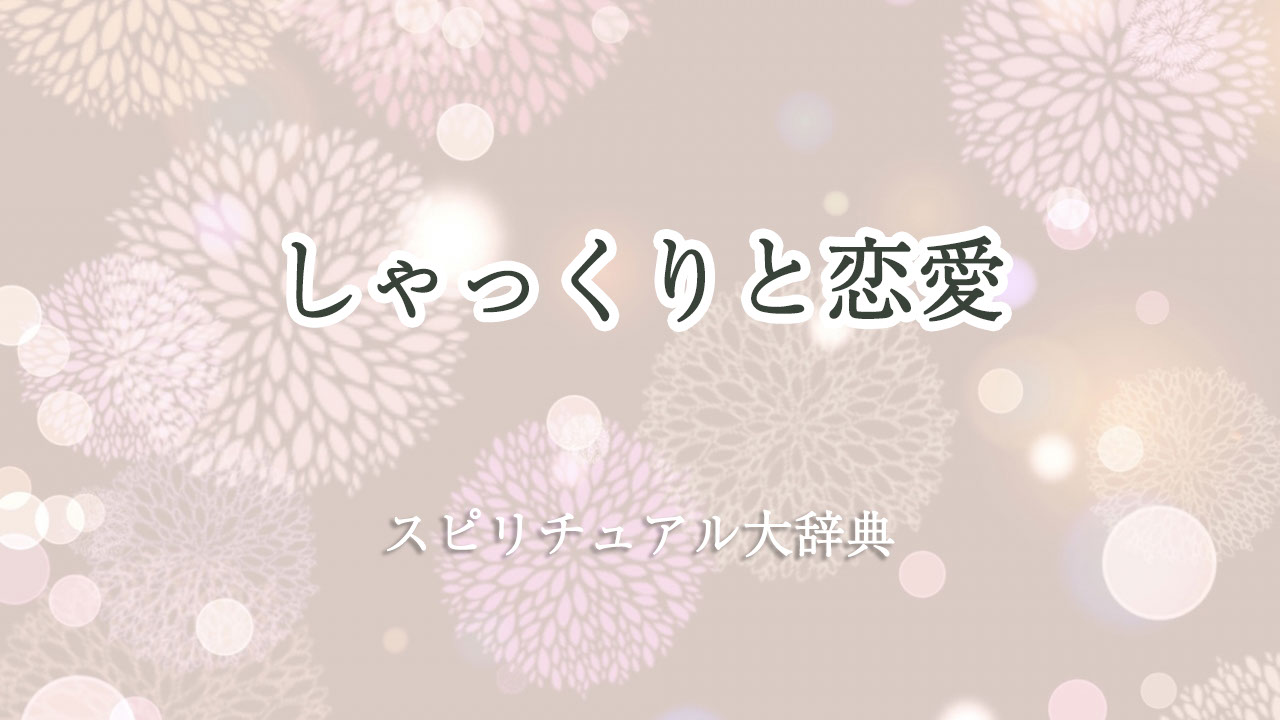 しゃっくりと恋愛

スピリチュアル大辞典